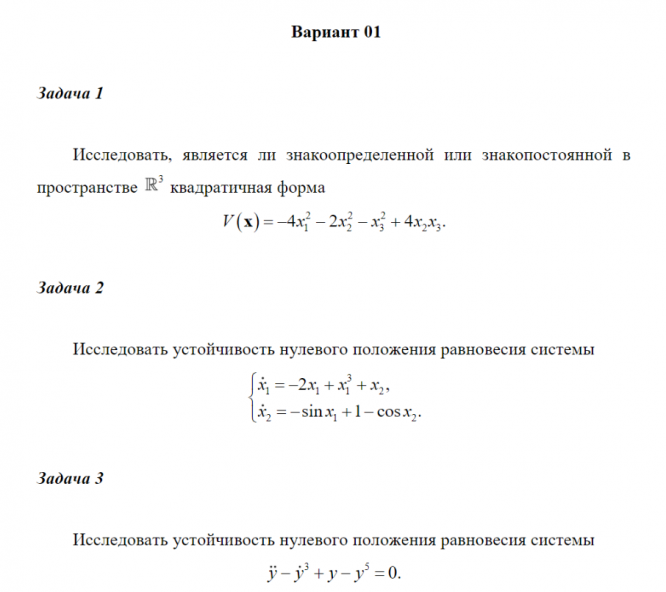 Вариант 01

Задача 1

Исследовать, является ли знакоопределенной или знакопостоянной в пространстве $\mathbb{R}^3$ квадратичная форма

$V(\mathbf{x}) = -4x_1^2 - 2x_2^2 - x_3^2 + 4x_2x_3.$

Задача 2

Исследовать устойчивость нулевого положения равновесия системы

$\begin{cases} \dot{x}_1 = -2x_1 + x_1^3 + x_2, \\ \dot{x}_2 = -\sin x_1 + 1 - \cos x_2. \end{cases}$

Задача 3

Исследовать устойчивость нулевого положения равновесия системы

$\ddot{y} - \dot{y}^3 + y - y^5 = 0.$